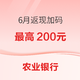 6月返现加码

最高 200元

农业银行